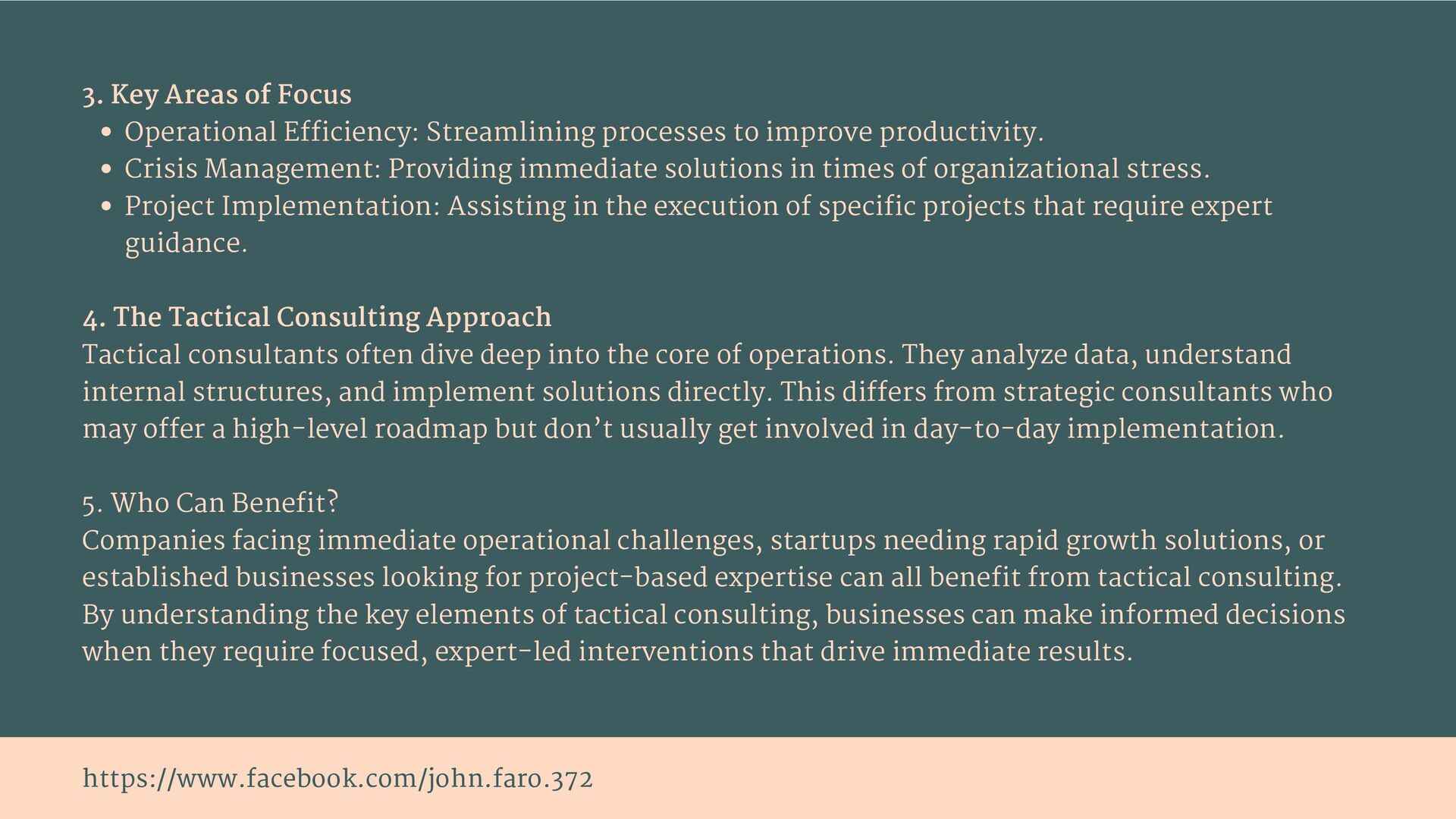 3. Key Areas of Focus

• Operational Efficiency: Streamlining processes to improve productivity.
• Crisis Management: Providing immediate solutions in times of organizational stress.
• Project Implementation: Assisting in the execution of specific projects that require expert guidance.

4. The Tactical Consulting Approach

Tactical consultants often dive deep into the core of operations. They analyze data, understand internal structures, and implement solutions directly. This differs from strategic consultants who may offer a high-level roadmap but don't usually get involved in day-to-day implementation.

5. Who Can Benefit?

Companies facing immediate operational challenges, startups needing rapid growth solutions, or established businesses looking for project-based expertise can all benefit from tactical consulting. By understanding the key elements of tactical consulting, businesses can make informed decisions when they require focused, expert-led interventions that drive immediate results.

https://www.facebook.com/john.faro.372